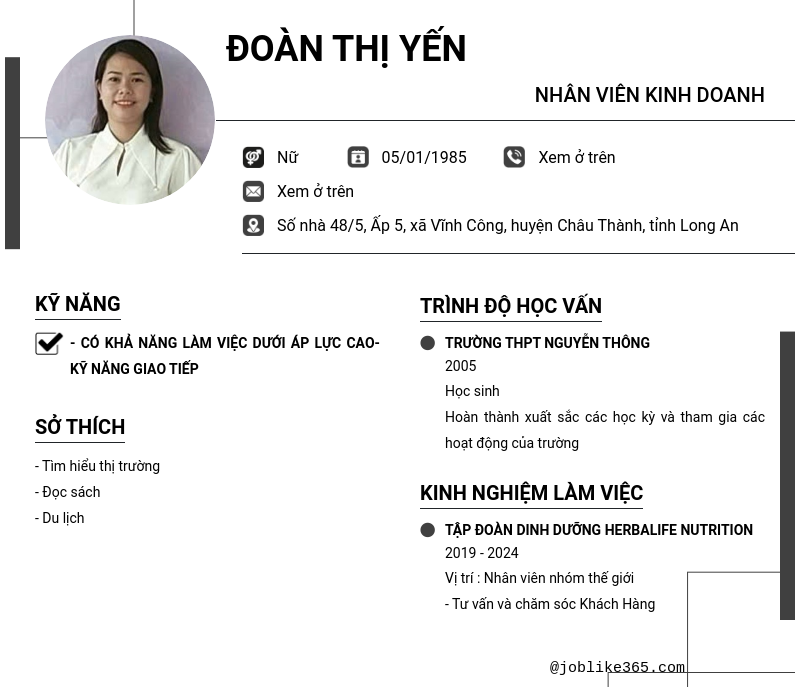 ĐOÀN THỊ YẾN

NHÂN VIÊN KINH DOANH

Nữ 05/01/1985 Xem ở trên

Xem ở trên

Số nhà 48/5, Ấp 5, xã Vĩnh Công, huyện Châu Thành, tỉnh Long An

KỸ NĂNG

☑ - CÓ KHẢ NĂNG LÀM VIỆC DƯỚI ÁP LỰC CAO- KỸ NĂNG GIAO TIẾP

SỞ THÍCH

- Tìm hiểu thị trường
- Đọc sách
- Du lịch

TRÌNH ĐỘ HỌC VẤN

• TRƯỜNG THPT NGUYỄN THÔNG
2005
Học sinh
Hoàn thành xuất sắc các học kỳ và tham gia các hoạt động của trường

KINH NGHIỆM LÀM VIỆC

• TẬP ĐOÀN DINH DƯỠNG HERBALIFE NUTRITION
2019 - 2024
Vị trí : Nhân viên nhóm thế giới
- Tư vấn và chăm sóc Khách Hàng

@joblike365.com